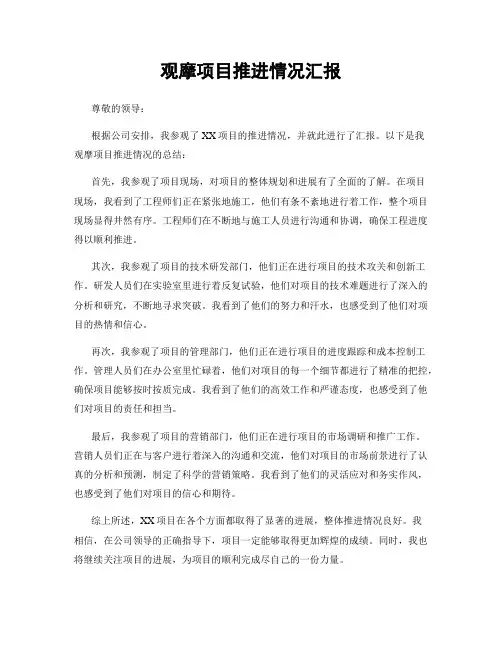 观摩项目推进情况汇报

尊敬的领导：

根据公司安排，我参观了XX项目的推进情况，并就此进行了汇报。以下是我观摩项目推进情况的总结：

首先，我参观了项目现场，对项目的整体规划和进展有了全面的了解。在项目现场，我看到了工程师们正在紧张地施工，他们有条不紊地进行着工作，整个项目现场显得井然有序。工程师们在不断地与施工人员进行沟通和协调，确保工程进度得以顺利推进。

其次，我参观了项目的技术研发部门，他们正在进行项目的技术攻关和创新工作。研发人员们在实验室里进行着反复试验，他们对项目的技术难题进行了深入的分析和研究，不断地寻求突破。我看到了他们的努力和汗水，也感受到了他们对项目的热情和信心。

再次，我参观了项目的管理部门，他们正在进行项目的进度跟踪和成本控制工作。管理人员们在办公室里忙碌着，他们对项目的每一个细节都进行了精准的把控，确保项目能够按时按质完成。我看到了他们的高效工作和严谨态度，也感受到了他们对项目的责任和担当。

最后，我参观了项目的营销部门，他们正在进行项目的市场调研和推广工作。营销人员们正在与客户进行着深入的沟通和交流，他们对项目的市场前景进行了认真的分析和预测，制定了科学的营销策略。我看到了他们的灵活应对和务实作风，也感受到了他们对项目的信心和期待。

综上所述，XX项目在各个方面都取得了显著的进展，整体推进情况良好。我相信，在公司领导的正确指导下，项目一定能够取得更加辉煌的成绩。同时，我也将继续关注项目的进展，为项目的顺利完成尽自己的一份力量。